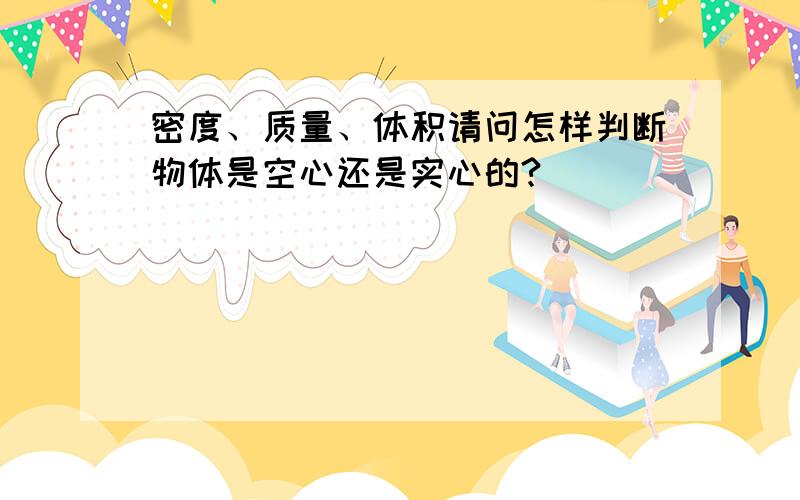 密度、质量、体积请问怎样判断物体是空心还是实心的?